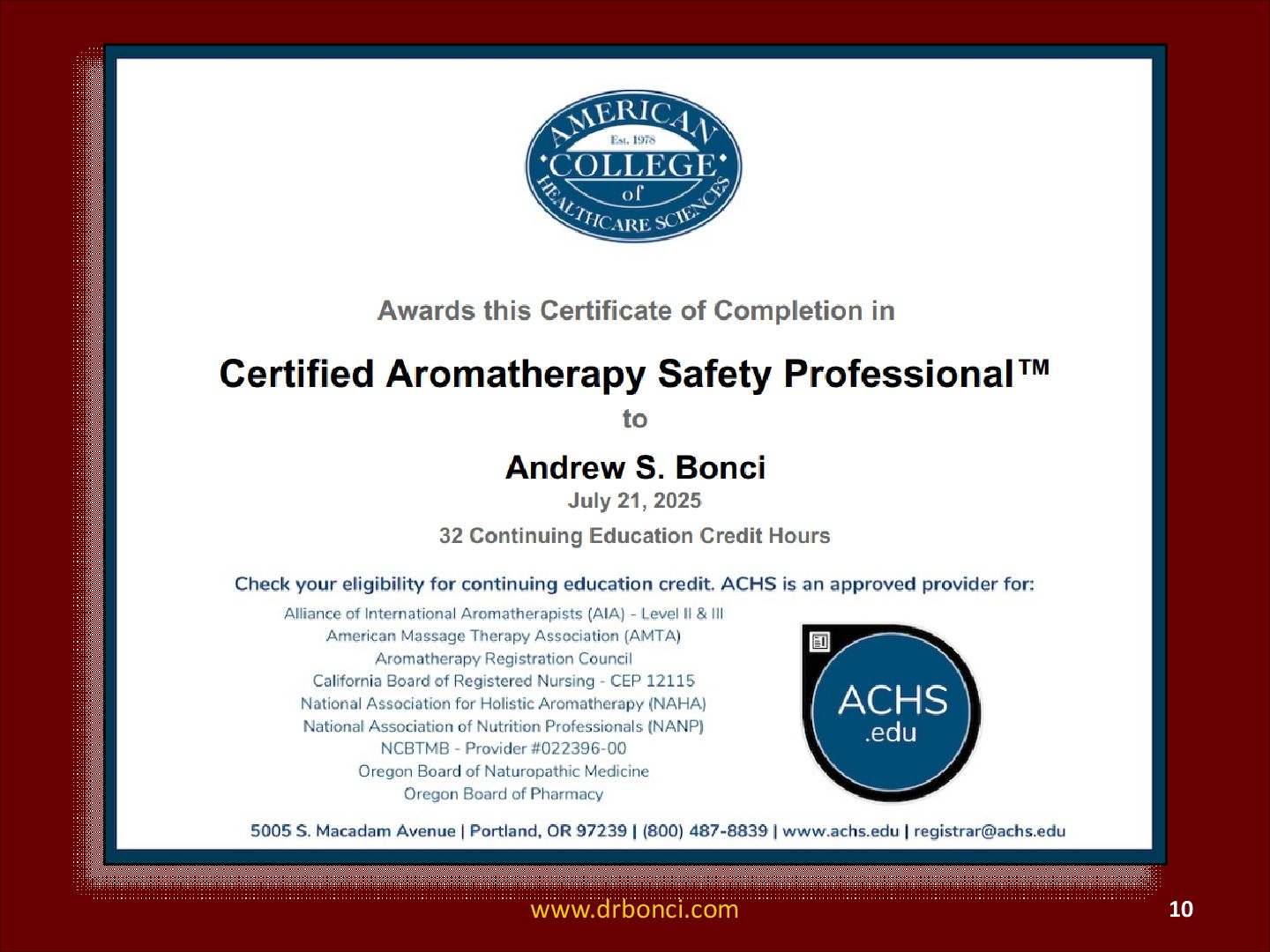 AMERICAN
Est. 1978
COLLEGE
of
HEALTHCARE SCIENCES

Awards this Certificate of Completion in

Certified Aromatherapy Safety Professional™

to

Andrew S. Bonci

July 21, 2025

32 Continuing Education Credit Hours

Check your eligibility for continuing education credit. ACHS is an approved provider for:

Alliance of International Aromatherapists (AIA) - Level II & III
American Massage Therapy Association (AMTA)
Aromatherapy Registration Council
California Board of Registered Nursing - CEP 12115
National Association for Holistic Aromatherapy (NAHA)
National Association of Nutrition Professionals (NANP)
NCBTMB - Provider #022396-00
Oregon Board of Naturopathic Medicine
Oregon Board of Pharmacy

ACHS
.edu

5005 S. Macadam Avenue | Portland, OR 97239 | (800) 487-8839 | www.achs.edu | registrar@achs.edu

www.drbonci.com

10